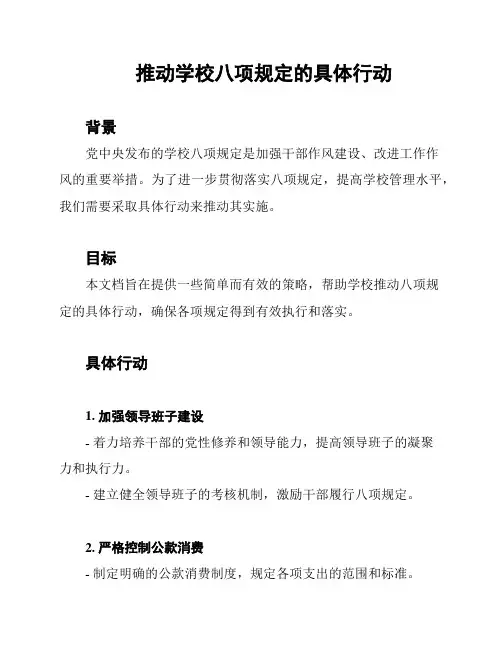 推动学校八项规定的具体行动

背景

党中央发布的学校八项规定是加强干部作风建设、改进工作作风的重要举措。为了进一步贯彻落实八项规定，提高学校管理水平，我们需要采取具体行动来推动其实施。

目标

本文档旨在提供一些简单而有效的策略，帮助学校推动八项规定的具体行动，确保各项规定得到有效执行和落实。

具体行动

1. 加强领导班子建设

- 着力培养干部的党性修养和领导能力，提高领导班子的凝聚力和执行力。

- 建立健全领导班子的考核机制，激励干部履行八项规定。

2. 严格控制公款消费

- 制定明确的公款消费制度，规定各项支出的范围和标准。